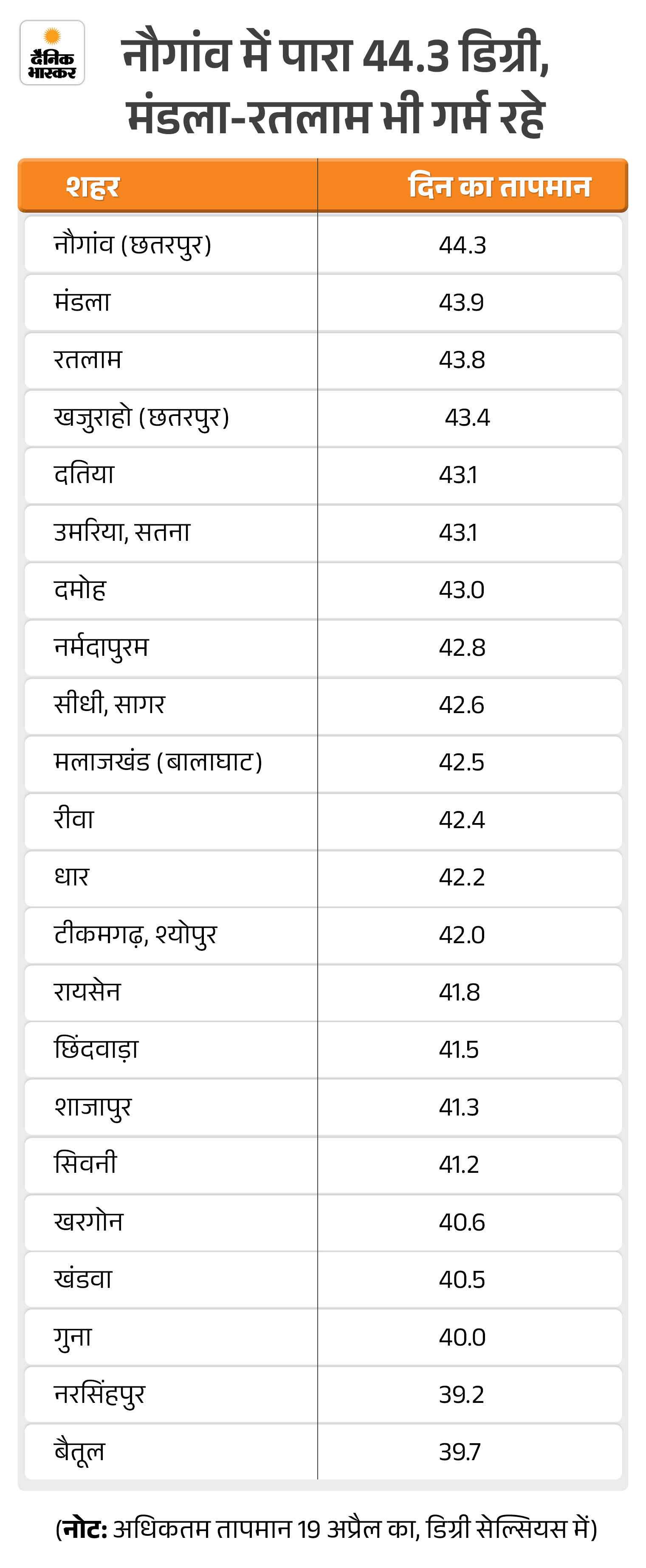 दैनिक भास्कर

नौगांव में पारा 44.3 डिग्री, मंडला-रतलाम भी गर्म रहे

| शहर | दिन का तापमान |
|---|---|
| नौगांव (छतरपुर) | 44.3 |
| मंडला | 43.9 |
| रतलाम | 43.8 |
| खजुराहो (छतरपुर) | 43.4 |
| दतिया | 43.1 |
| उमरिया, सतना | 43.1 |
| दमोह | 43.0 |
| नर्मदापुरम | 42.8 |
| सीधी, सागर | 42.6 |
| मलाजखंड (बालाघाट) | 42.5 |
| रीवा | 42.4 |
| धार | 42.2 |
| टीकमगढ़, श्योपुर | 42.0 |
| रायसेन | 41.8 |
| छिंदवाड़ा | 41.5 |
| शाजापुर | 41.3 |
| सिवनी | 41.2 |
| खरगोन | 40.6 |
| खंडवा | 40.5 |
| गुना | 40.0 |
| नरसिंहपुर | 39.2 |
| बैतूल | 39.7 |

(नोट: अधिकतम तापमान 19 अप्रैल का, डिग्री सेल्सियस में)